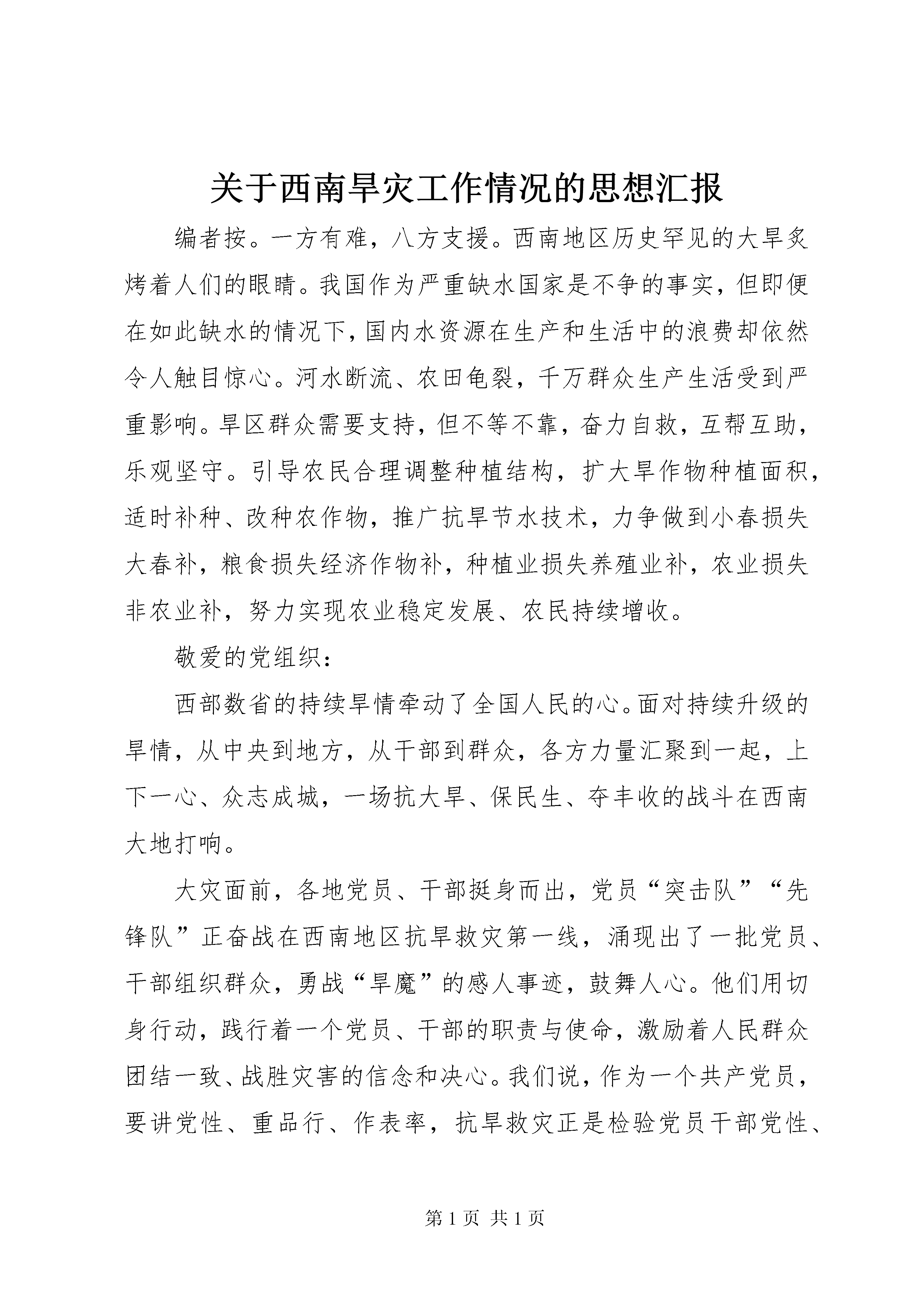 关于西南旱灾工作情况的思想汇报

编者按。一方有难，八方支援。西南地区历史罕见的大旱炙烤着人们的眼睛。我国作为严重缺水国家是不争的事实，但即便在如此缺水的情况下，国内水资源在生产和生活中的浪费却依然令人触目惊心。河水断流、农田龟裂，千万群众生产生活受到严重影响。旱区群众需要支持，但不等不靠，奋力自救，互帮互助，乐观坚守。引导农民合理调整种植结构，扩大旱作物种植面积，适时补种、改种农作物，推广抗旱节水技术，力争做到小春损失大春补，粮食损失经济作物补，种植业损失养殖业补，农业损失非农业补，努力实现农业稳定发展、农民持续增收。

敬爱的党组织：

西部数省的持续旱情牵动了全国人民的心。面对持续升级的旱情，从中央到地方，从干部到群众，各方力量汇聚到一起，上下一心、众志成城，一场抗大旱、保民生、夺丰收的战斗在西南大地打响。

大灾面前，各地党员、干部挺身而出，党员“突击队”“先锋队”正奋战在西南地区抗旱救灾第一线，涌现出了一批党员、干部组织群众，勇战“旱魔”的感人事迹，鼓舞人心。他们用切身行动，践行着一个党员、干部的职责与使命，激励着人民群众团结一致、战胜灾害的信念和决心。我们说，作为一个共产党员，要讲党性、重品行、作表率，抗旱救灾正是检验党员干部党性、

第 1 页 共 1 页